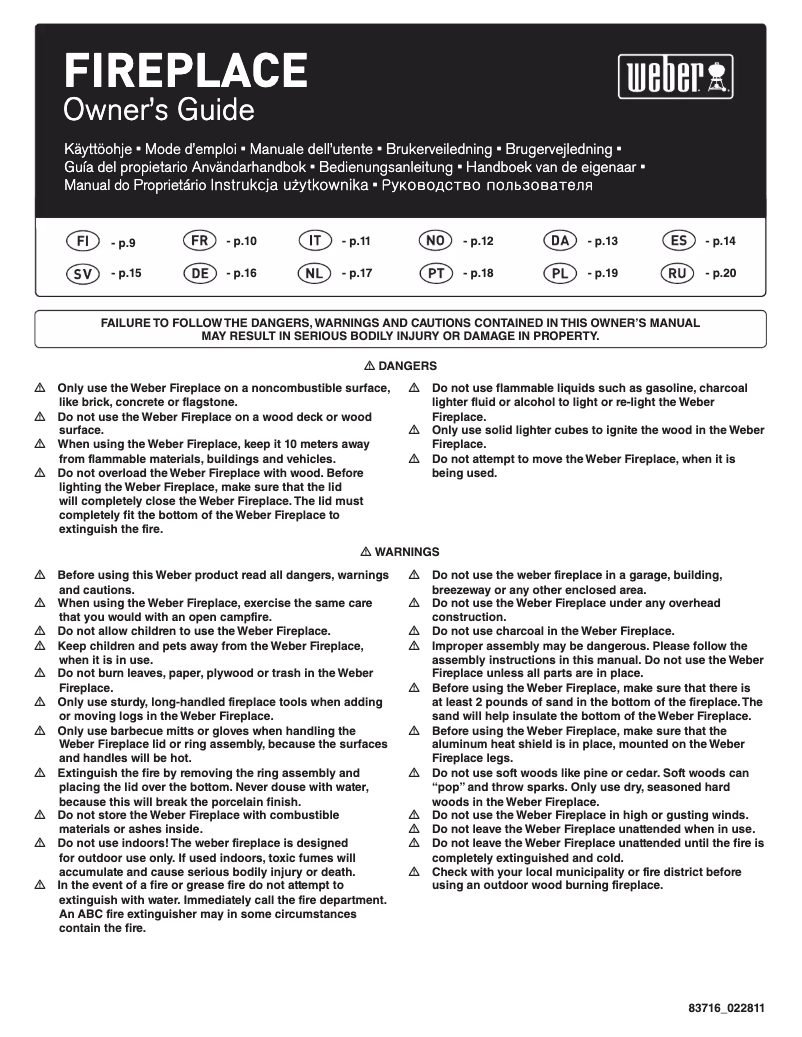 FIREPLACE
Owner's Guide

weber

Käyttöohje ▪ Mode d'emploi ▪ Manuale dell'utente ▪ Brukerveiledning ▪ Brugervejledning ▪ Guía del propietario Användarhandbok ▪ Bedienungsanleitung ▪ Handboek van de eigenaar ▪ Manual do Proprietário Instrukcja użytkownika ▪ Руководство пользователя

FI - p.9
FR - p.10
IT - p.11
NO - p.12
DA - p.13
ES - p.14
SV - p.15
DE - p.16
NL - p.17
PT - p.18
PL - p.19
RU - p.20

FAILURE TO FOLLOW THE DANGERS, WARNINGS AND CAUTIONS CONTAINED IN THIS OWNER'S MANUAL MAY RESULT IN SERIOUS BODILY INJURY OR DAMAGE IN PROPERTY.

⚠ DANGERS

⚠ Only use the Weber Fireplace on a noncombustible surface, like brick, concrete or flagstone.
⚠ Do not use the Weber Fireplace on a wood deck or wood surface.
⚠ When using the Weber Fireplace, keep it 10 meters away from flammable materials, buildings and vehicles.
⚠ Do not overload the Weber Fireplace with wood. Before lighting the Weber Fireplace, make sure that the lid will completely close the Weber Fireplace. The lid must completely fit the bottom of the Weber Fireplace to extinguish the fire.

⚠ Do not use flammable liquids such as gasoline, charcoal lighter fluid or alcohol to light or re-light the Weber Fireplace.
⚠ Only use solid lighter cubes to ignite the wood in the Weber Fireplace.
⚠ Do not attempt to move the Weber Fireplace, when it is being used.

⚠ WARNINGS

⚠ Before using this Weber product read all dangers, warnings and cautions.
⚠ When using the Weber Fireplace, exercise the same care that you would with an open campfire.
⚠ Do not allow children to use the Weber Fireplace.
⚠ Keep children and pets away from the Weber Fireplace, when it is in use.
⚠ Do not burn leaves, paper, plywood or trash in the Weber Fireplace.
⚠ Only use sturdy, long-handled fireplace tools when adding or moving logs in the Weber Fireplace.
⚠ Only use barbecue mitts or gloves when handling the Weber Fireplace lid or ring assembly, because the surfaces and handles will be hot.
⚠ Extinguish the fire by removing the ring assembly and placing the lid over the bottom. Never douse with water, because this will break the porcelain finish.
⚠ Do not store the Weber Fireplace with combustible materials or ashes inside.
⚠ Do not use indoors! The weber fireplace is designed for outdoor use only. If used indoors, toxic fumes will accumulate and cause serious bodily injury or death.
⚠ In the event of a fire or grease fire do not attempt to extinguish with water. Immediately call the fire department. An ABC fire extinguisher may in some circumstances contain the fire.

⚠ Do not use the weber fireplace in a garage, building, breezeway or any other enclosed area.
⚠ Do not use the Weber Fireplace under any overhead construction.
⚠ Do not use charcoal in the Weber Fireplace.
⚠ Improper assembly may be dangerous. Please follow the assembly instructions in this manual. Do not use the Weber Fireplace unless all parts are in place.
⚠ Before using the Weber Fireplace, make sure that there is at least 2 pounds of sand in the bottom of the fireplace. The sand will help insulate the bottom of the Weber Fireplace.
⚠ Before using the Weber Fireplace, make sure that the aluminum heat shield is in place, mounted on the Weber Fireplace legs.
⚠ Do not use soft woods like pine or cedar. Soft woods can "pop" and throw sparks. Only use dry, seasoned hard woods in the Weber Fireplace.
⚠ Do not use the Weber Fireplace in high or gusting winds.
⚠ Do not leave the Weber Fireplace unattended when in use.
⚠ Do not leave the Weber Fireplace unattended until the fire is completely extinguished and cold.
⚠ Check with your local municipality or fire district before using an outdoor wood burning fireplace.

83716_022811